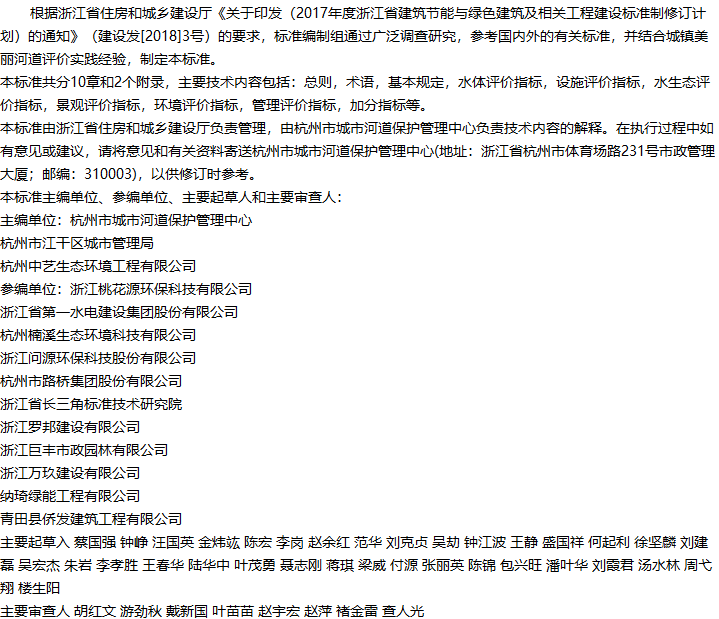 根据浙江省住房和城乡建设厅《关于印发（2017年度浙江省建筑节能与绿色建筑及相关工程建设标准制修订计划）的通知》（建设发[2018]3号）的要求，标准编制组通过广泛调查研究，参考国内外的有关标准，并结合城镇美丽河道评价实践经验，制定本标准。
本标准共分10章和2个附录，主要技术内容包括：总则，术语，基本规定，水体评价指标，设施评价指标，水生态评价指标，景观评价指标，环境评价指标，管理评价指标，加分指标等。
本标准由浙江省住房和城乡建设厅负责管理，由杭州市城市河道保护管理中心负责技术内容的解释。在执行过程中如有意见或建议，请将意见和有关资料寄送杭州市城市河道保护管理中心(地址：浙江省杭州市体育场路231号市政管理大厦；邮编：310003)，以供修订时参考。
本标准主编单位、参编单位、主要起草人和主要审查人：
主编单位：杭州市城市河道保护管理中心
杭州市江干区城市管理局
杭州中艺生态环境工程有限公司
参编单位：浙江桃花源环保科技有限公司
浙江省第一水电建设集团股份有限公司
杭州楠溪生态环境科技有限公司
浙江问源环保科技股份有限公司
杭州市路桥集团股份有限公司
浙江省长三角标准技术研究院
浙江罗邦建设有限公司
浙江巨丰市政园林有限公司
浙江万玖建设有限公司
纳琦绿能工程有限公司
青田县侨发建筑工程有限公司
主要起草人 蔡国强 钟峥 汪国英 金炜竑 陈宏 李岗 赵余红 范华 刘克贞 吴劼 钟江波 王静 盛国祥 何起利 徐坚麟 刘建磊 吴宏杰 朱岩 李孝胜 王春华 陆华中 叶茂勇 聂志刚 蒋琪 梁威 付源 张丽英 陈锦 包兴旺 潘叶华 刘霞君 汤水林 周弋翔 楼生阳
主要审查人 胡红文 游劲秋 戴新国 叶苗苗 赵宇宏 赵萍 褚金雷 查人光